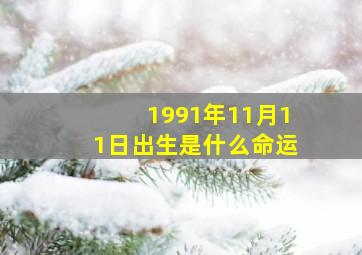 1991年11月11日出生是什么命运